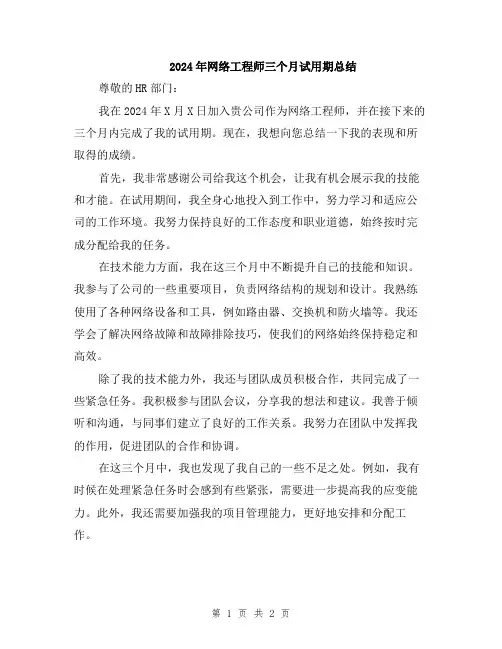 2024年网络工程师三个月试用期总结

尊敬的HR部门：

我在2024年X月X日加入贵公司作为网络工程师，并在接下来的三个月内完成了我的试用期。现在，我想向您总结一下我的表现和所取得的成绩。

首先，我非常感谢公司给我这个机会，让我有机会展示我的技能和才能。在试用期间，我全身心地投入到工作中，努力学习和适应公司的工作环境。我努力保持良好的工作态度和职业道德，始终按时完成分配给我的任务。

在技术能力方面，我在这三个月中不断提升自己的技能和知识。我参与了公司的一些重要项目，负责网络结构的规划和设计。我熟练使用了各种网络设备和工具，例如路由器、交换机和防火墙等。我还学会了解决网络故障和故障排除技巧，使我们的网络始终保持稳定和高效。

除了我的技术能力外，我还与团队成员积极合作，共同完成了一些紧急任务。我积极参与团队会议，分享我的想法和建议。我善于倾听和沟通，与同事们建立了良好的工作关系。我努力在团队中发挥我的作用，促进团队的合作和协调。

在这三个月中，我也发现了我自己的一些不足之处。例如，我有时候在处理紧急任务时会感到有些紧张，需要进一步提高我的应变能力。此外，我还需要加强我的项目管理能力，更好地安排和分配工作。

第 1 页 共 2 页